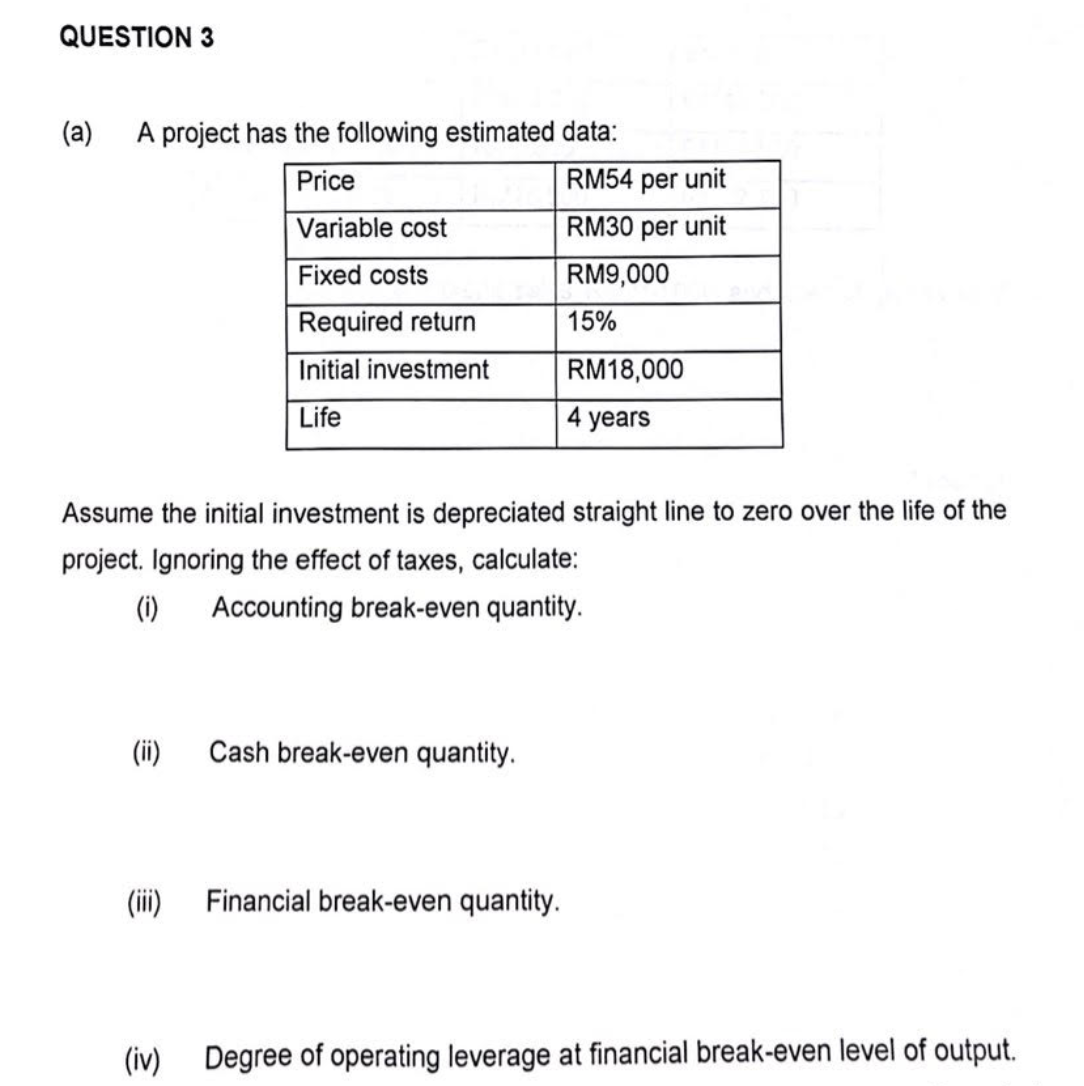 QUESTION 3

(a) A project has the following estimated data:

| Price | RM54 per unit |
|---|---|
| Variable cost | RM30 per unit |
| Fixed costs | RM9,000 |
| Required return | 15% |
| Initial investment | RM18,000 |
| Life | 4 years |

Assume the initial investment is depreciated straight line to zero over the life of the project. Ignoring the effect of taxes, calculate:

(i) Accounting break-even quantity.

(ii) Cash break-even quantity.

(iii) Financial break-even quantity.

(iv) Degree of operating leverage at financial break-even level of output.